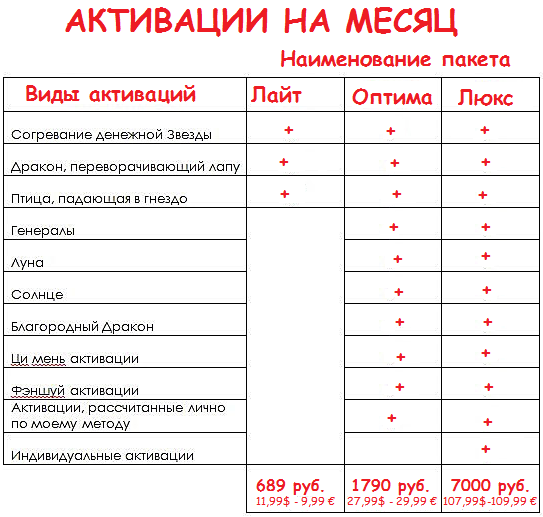 АКТИВАЦИИ НА МЕСЯЦ

Наименование пакета

| Виды активаций | Лайт | Оптима | Люкс |
|---|---|---|---|
| Согревание денежной Звезды | + | + | + |
| Дракон, переворачивающий лапу | + | + | + |
| Птица, падающая в гнездо | + | + | + |
| Генералы | | + | + |
| Луна | | + | + |
| Солнце | | + | + |
| Благородный Дракон | | + | + |
| Ци мень активации | | + | + |
| Фэншуй активации | | + | + |
| Активации, рассчитанные лично по моему методу | | + | + |
| Индивидуальные активации | | | + |
| | 689 руб. 11,99$ - 9,99 € | 1790 руб. 27,99$ - 29,99 € | 7000 руб. 107,99$-109,99 € |